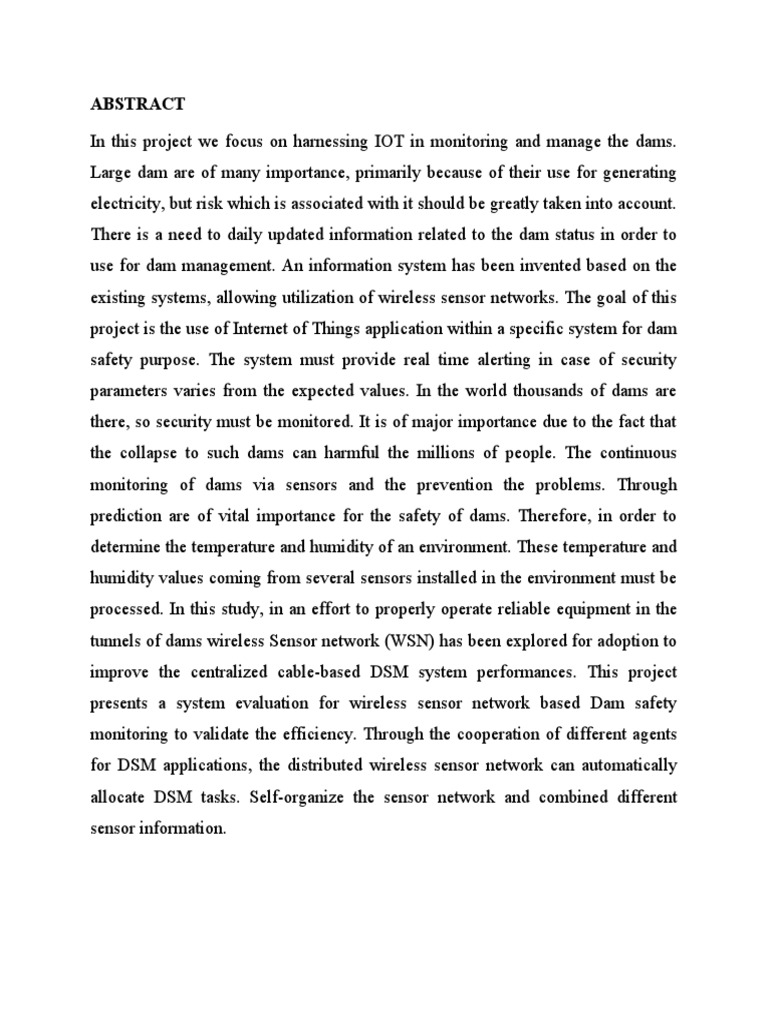 ABSTRACT

In this project we focus on harnessing IOT in monitoring and manage the dams. Large dam are of many importance, primarily because of their use for generating electricity, but risk which is associated with it should be greatly taken into account. There is a need to daily updated information related to the dam status in order to use for dam management. An information system has been invented based on the existing systems, allowing utilization of wireless sensor networks. The goal of this project is the use of Internet of Things application within a specific system for dam safety purpose. The system must provide real time alerting in case of security parameters varies from the expected values. In the world thousands of dams are there, so security must be monitored. It is of major importance due to the fact that the collapse to such dams can harmful the millions of people. The continuous monitoring of dams via sensors and the prevention the problems. Through prediction are of vital importance for the safety of dams. Therefore, in order to determine the temperature and humidity of an environment. These temperature and humidity values coming from several sensors installed in the environment must be processed. In this study, in an effort to properly operate reliable equipment in the tunnels of dams wireless Sensor network (WSN) has been explored for adoption to improve the centralized cable-based DSM system performances. This project presents a system evaluation for wireless sensor network based Dam safety monitoring to validate the efficiency. Through the cooperation of different agents for DSM applications, the distributed wireless sensor network can automatically allocate DSM tasks. Self-organize the sensor network and combined different sensor information.